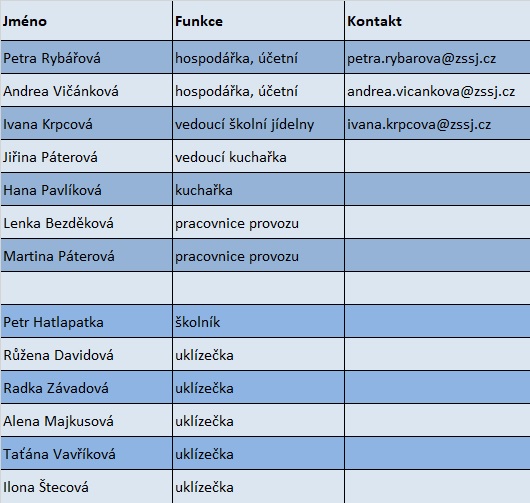 | Jméno | Funkce | Kontakt |
|---|---|---|
| Petra Rybářová | hospodářka, účetní | petra.rybarova@zssj.cz |
| Andrea Vičánková | hospodářka, účetní | andrea.vicankova@zssj.cz |
| Ivana Krpcová | vedoucí školní jídelny | ivana.krpcova@zssj.cz |
| Jiřina Páterová | vedoucí kuchařka | |
| Hana Pavlíková | kuchařka | |
| Lenka Bezděková | pracovnice provozu | |
| Martina Páterová | pracovnice provozu | |
| | | |
| Petr Hatlapatka | školník | |
| Růžena Davidová | uklízečka | |
| Radka Závadová | uklízečka | |
| Alena Majkusová | uklízečka | |
| Taťána Vavříková | uklízečka | |
| Ilona Štecová | uklízečka | |